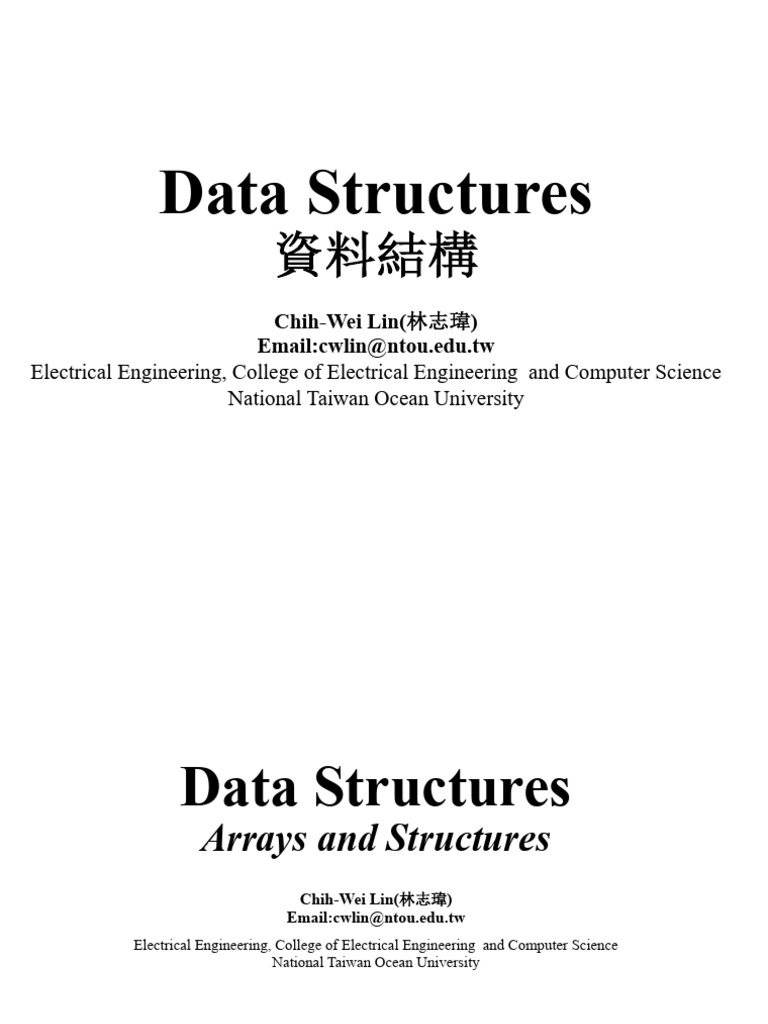 Data Structures
資料結構

Chih-Wei Lin(林志瑋)
Email:cwlin@ntou.edu.tw
Electrical Engineering, College of Electrical Engineering and Computer Science
National Taiwan Ocean University

Data Structures
Arrays and Structures

Chih-Wei Lin(林志瑋)
Email:cwlin@ntou.edu.tw
Electrical Engineering, College of Electrical Engineering and Computer Science
National Taiwan Ocean University